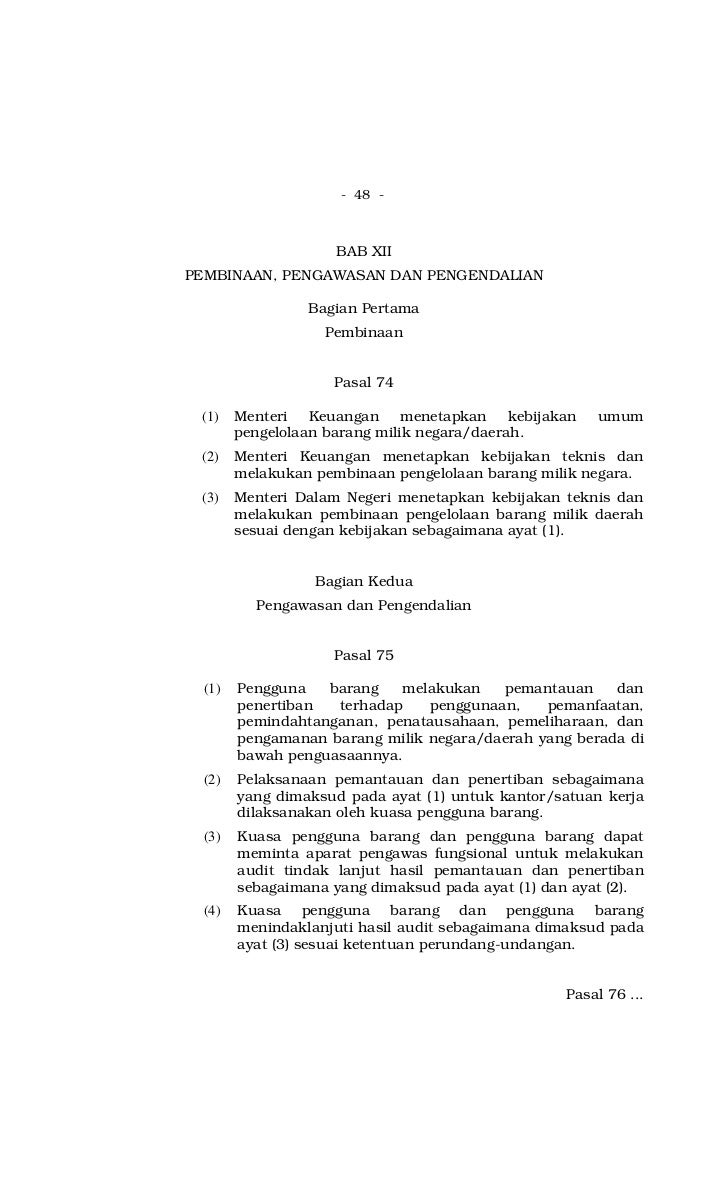 - 48 -

BAB XII
PEMBINAAN, PENGAWASAN DAN PENGENDALIAN

Bagian Pertama
Pembinaan

Pasal 74

(1) Menteri Keuangan menetapkan kebijakan umum pengelolaan barang milik negara/daerah.

(2) Menteri Keuangan menetapkan kebijakan teknis dan melakukan pembinaan pengelolaan barang milik negara.

(3) Menteri Dalam Negeri menetapkan kebijakan teknis dan melakukan pembinaan pengelolaan barang milik daerah sesuai dengan kebijakan sebagaimana ayat (1).

Bagian Kedua
Pengawasan dan Pengendalian

Pasal 75

(1) Pengguna barang melakukan pemantauan dan penertiban terhadap penggunaan, pemanfaatan, pemindahtanganan, penatausahaan, pemeliharaan, dan pengamanan barang milik negara/daerah yang berada di bawah penguasaannya.

(2) Pelaksanaan pemantauan dan penertiban sebagaimana yang dimaksud pada ayat (1) untuk kantor/satuan kerja dilaksanakan oleh kuasa pengguna barang.

(3) Kuasa pengguna barang dan pengguna barang dapat meminta aparat pengawas fungsional untuk melakukan audit tindak lanjut hasil pemantauan dan penertiban sebagaimana yang dimaksud pada ayat (1) dan ayat (2).

(4) Kuasa pengguna barang dan pengguna barang menindaklanjuti hasil audit sebagaimana dimaksud pada ayat (3) sesuai ketentuan perundang-undangan.

Pasal 76 ...